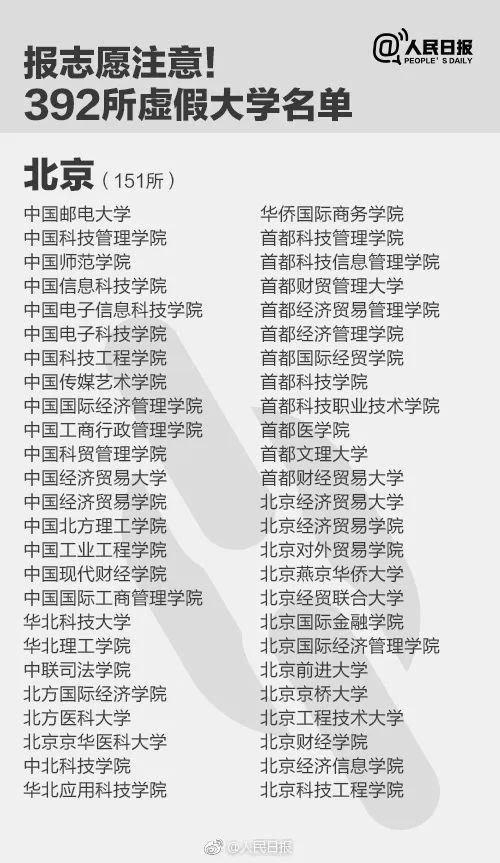 报志愿注意!
392所虚假大学名单

@人民日报 PEOPLE'S DAILY

北京（151所）

中国邮电大学
中国科技管理学院
中国师范学院
中国信息科技学院
中国电子信息科技学院
中国电子科技学院
中国科技工程学院
中国传媒艺术学院
中国国际经济管理学院
中国工商行政管理学院
中国科贸管理学院
中国经济贸易大学
中国经济贸易学院
中国北方理工学院
中国工业工程学院
中国现代财经学院
中国国际工商管理学院
华北科技大学
华北理工学院
中联司法学院
北方国际经济学院
北方医科大学
北京京华医科大学
中北科技学院
华北应用科技学院

华侨国际商务学院
首都科技管理学院
首都科技信息管理学院
首都财贸管理大学
首都经济贸易管理学院
首都经济管理学院
首都国际经贸学院
首都科技学院
首都科技职业技术学院
首都医学院
首都文理大学
首都财经贸易大学
北京经济贸易大学
北京经济贸易学院
北京对外贸易学院
北京燕京华侨大学
北京经贸联合大学
北京国际金融学院
北京国际经济管理学院
北京前进大学
北京京桥大学
北京工程技术大学
北京财经学院
北京经济信息学院
北京科技工程学院

@人民日报